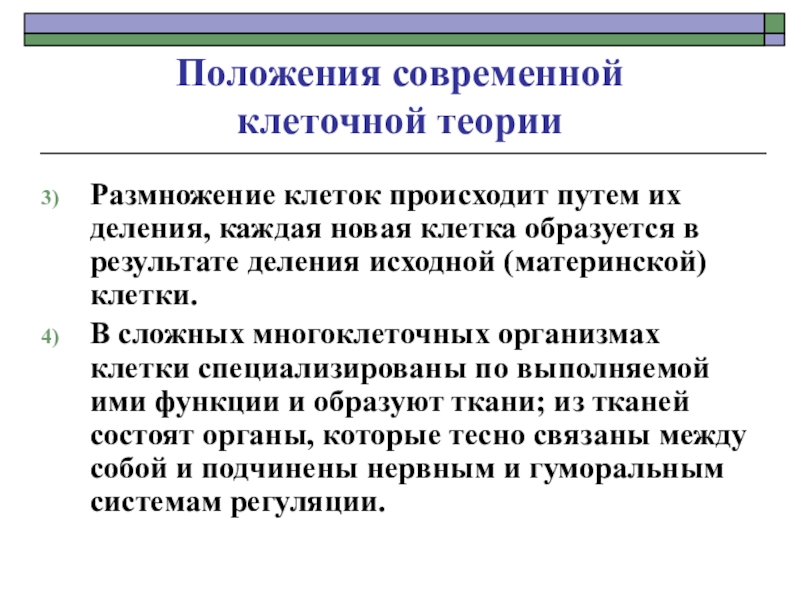 Положения современной клеточной теории

3) Размножение клеток происходит путем их деления, каждая новая клетка образуется в результате деления исходной (материнской) клетки.

4) В сложных многоклеточных организмах клетки специализированы по выполняемой ими функции и образуют ткани; из тканей состоят органы, которые тесно связаны между собой и подчинены нервным и гуморальным системам регуляции.